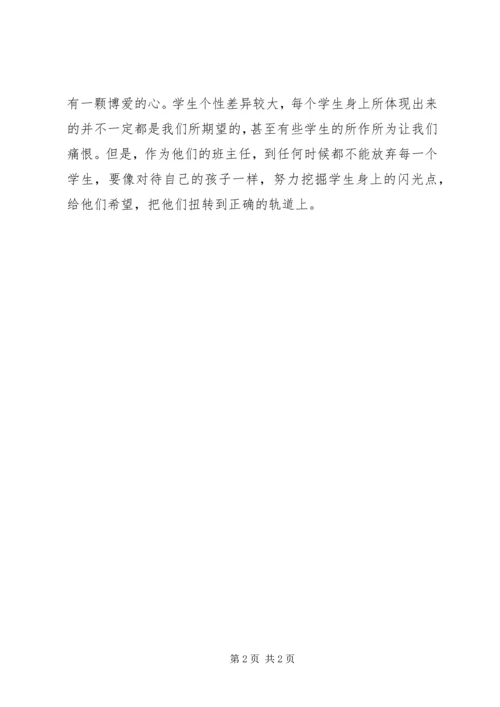 有一颗博爱的心。学生个性差异较大，每个学生身上所体现出来的并不一定都是我们所期望的，甚至有些学生的所作所为让我们痛恨。但是，作为他们的班主任，到任何时候都不能放弃每一个学生，要像对待自己的孩子一样，努力挖掘学生身上的闪光点，给他们希望，把他们扭转到正确的轨道上。

第2页 共2页